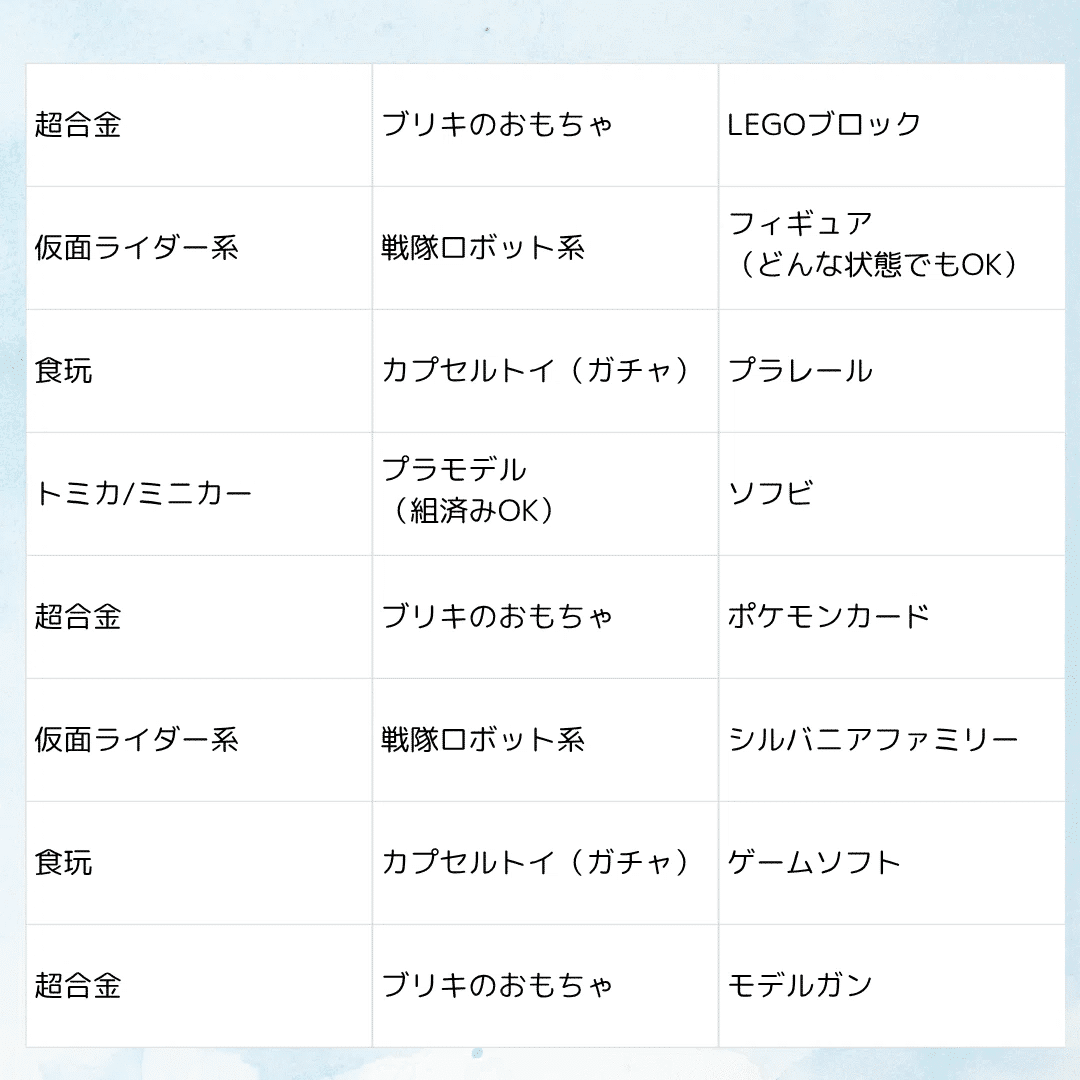 | 超合金 | ブリキのおもちゃ | LEGOブロック |
|---|---|---|
| 仮面ライダー系 | 戦隊ロボット系 | フィギュア（どんな状態でもOK） |
| 食玩 | カプセルトイ（ガチャ） | プラレール |
| トミカ/ミニカー | プラモデル（組済みOK） | ソフビ |
| 超合金 | ブリキのおもちゃ | ポケモンカード |
| 仮面ライダー系 | 戦隊ロボット系 | シルバニアファミリー |
| 食玩 | カプセルトイ（ガチャ） | ゲームソフト |
| 超合金 | ブリキのおもちゃ | モデルガン |